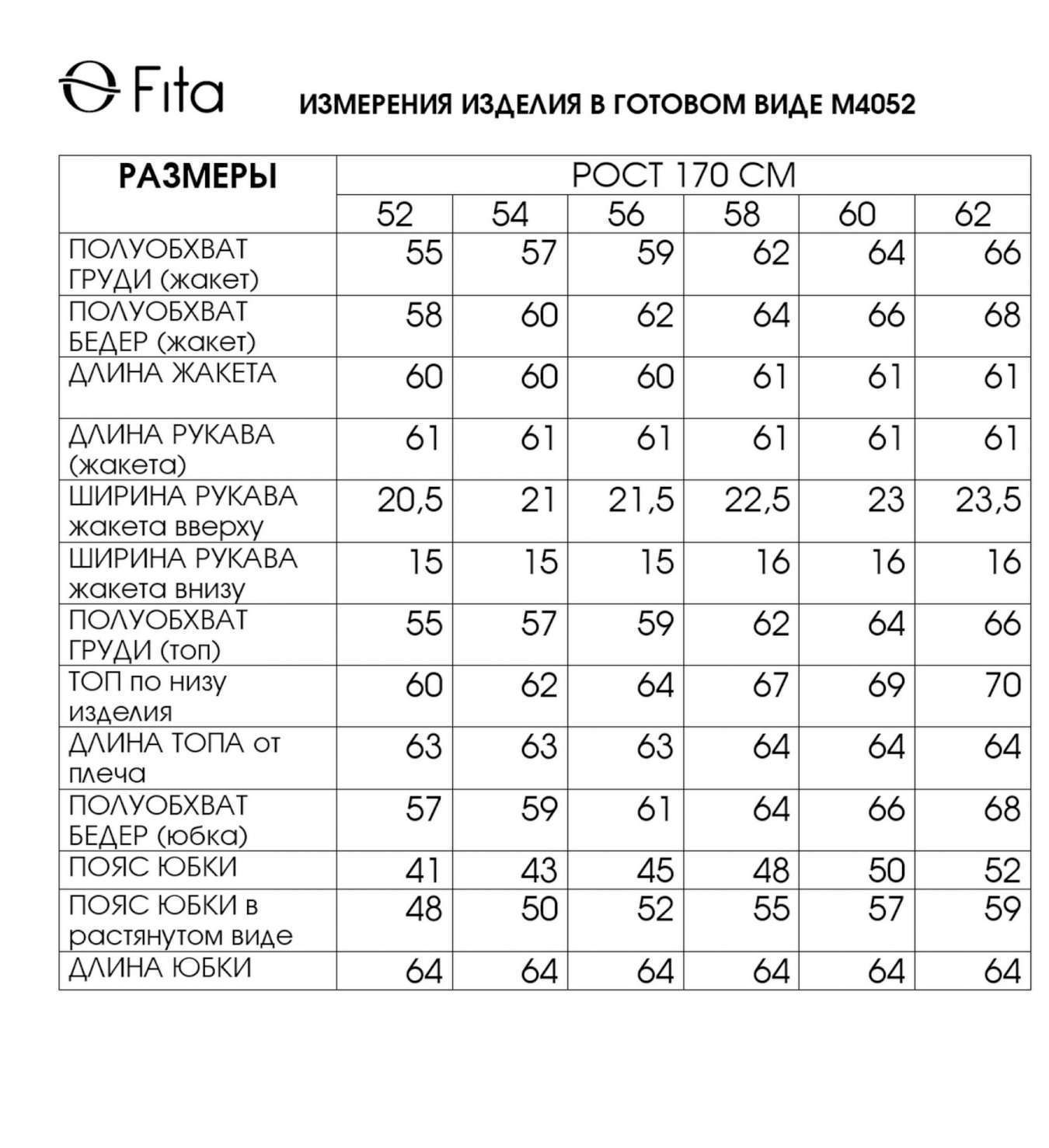 Fita

ИЗМЕРЕНИЯ ИЗДЕЛИЯ В ГОТОВОМ ВИДЕ М4052

| РАЗМЕРЫ | РОСТ 170 СМ | | | | | |
|---|---|---|---|---|---|---|
| | 52 | 54 | 56 | 58 | 60 | 62 |
| ПОЛУОБХВАТ ГРУДИ (жакет) | 55 | 57 | 59 | 62 | 64 | 66 |
| ПОЛУОБХВАТ БЕДЕР (жакет) | 58 | 60 | 62 | 64 | 66 | 68 |
| ДЛИНА ЖАКЕТА | 60 | 60 | 60 | 61 | 61 | 61 |
| ДЛИНА РУКАВА (жакета) | 61 | 61 | 61 | 61 | 61 | 61 |
| ШИРИНА РУКАВА жакета вверху | 20,5 | 21 | 21,5 | 22,5 | 23 | 23,5 |
| ШИРИНА РУКАВА жакета внизу | 15 | 15 | 15 | 16 | 16 | 16 |
| ПОЛУОБХВАТ ГРУДИ (топ) | 55 | 57 | 59 | 62 | 64 | 66 |
| ТОП по низу изделия | 60 | 62 | 64 | 67 | 69 | 70 |
| ДЛИНА ТОПА от плеча | 63 | 63 | 63 | 64 | 64 | 64 |
| ПОЛУОБХВАТ БЕДЕР (юбка) | 57 | 59 | 61 | 64 | 66 | 68 |
| ПОЯС ЮБКИ | 41 | 43 | 45 | 48 | 50 | 52 |
| ПОЯС ЮБКИ в растянутом виде | 48 | 50 | 52 | 55 | 57 | 59 |
| ДЛИНА ЮБКИ | 64 | 64 | 64 | 64 | 64 | 64 |